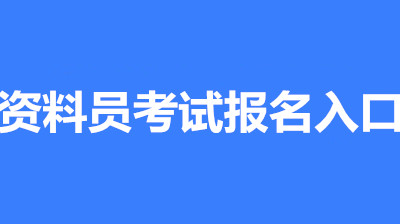 资料员考试报名入口